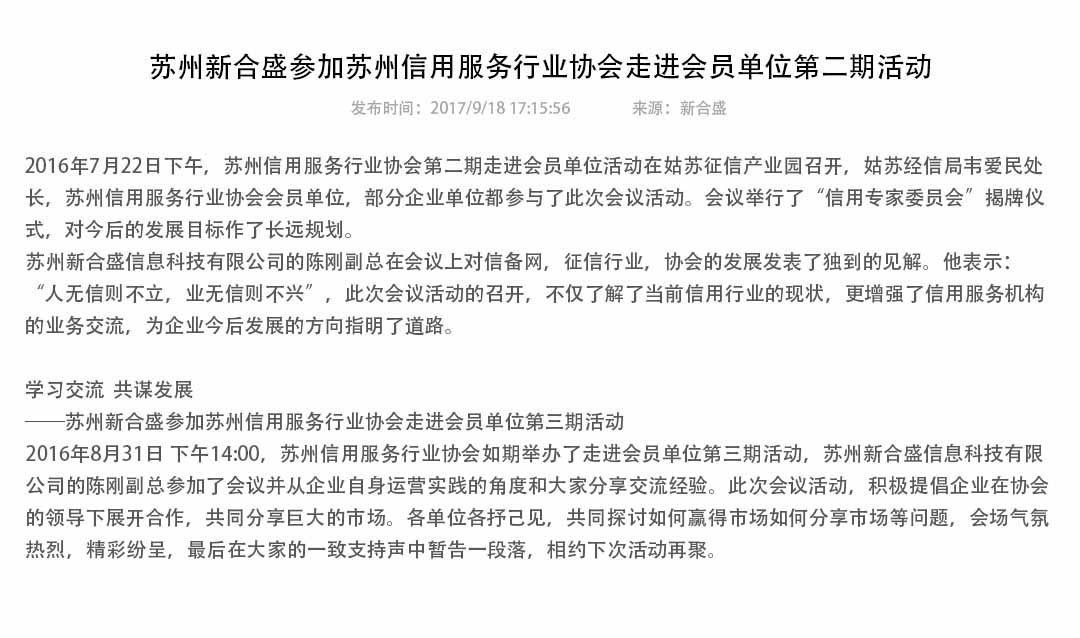 苏州新合盛参加苏州信用服务行业协会走进会员单位第二期活动

发布时间：2017/9/18 17:15:56　　来源：新合盛

2016年7月22日下午，苏州信用服务行业协会第二期走进会员单位活动在姑苏征信产业园召开，姑苏经信局韦爱民处长，苏州信用服务行业协会会员单位，部分企业单位都参与了此次会议活动。会议举行了“信用专家委员会”揭牌仪式，对今后的发展目标作了长远规划。
苏州新合盛信息科技有限公司的陈刚副总在会议上对信备网，征信行业，协会的发展发表了独到的见解。他表示：“人无信则不立，业无信则不兴”，此次会议活动的召开，不仅了解了当前信用行业的现状，更增强了信用服务机构的业务交流，为企业今后发展的方向指明了道路。

学习交流 共谋发展
——苏州新合盛参加苏州信用服务行业协会走进会员单位第三期活动
2016年8月31日 下午14:00，苏州信用服务行业协会如期举办了走进会员单位第三期活动，苏州新合盛信息科技有限公司的陈刚副总参加了会议并从企业自身运营实践的角度和大家分享交流经验。此次会议活动，积极提倡企业在协会的领导下展开合作，共同分享巨大的市场。各单位各抒己见，共同探讨如何赢得市场如何分享市场等问题，会场气氛热烈，精彩纷呈，最后在大家的一致支持声中暂告一段落，相约下次活动再聚。